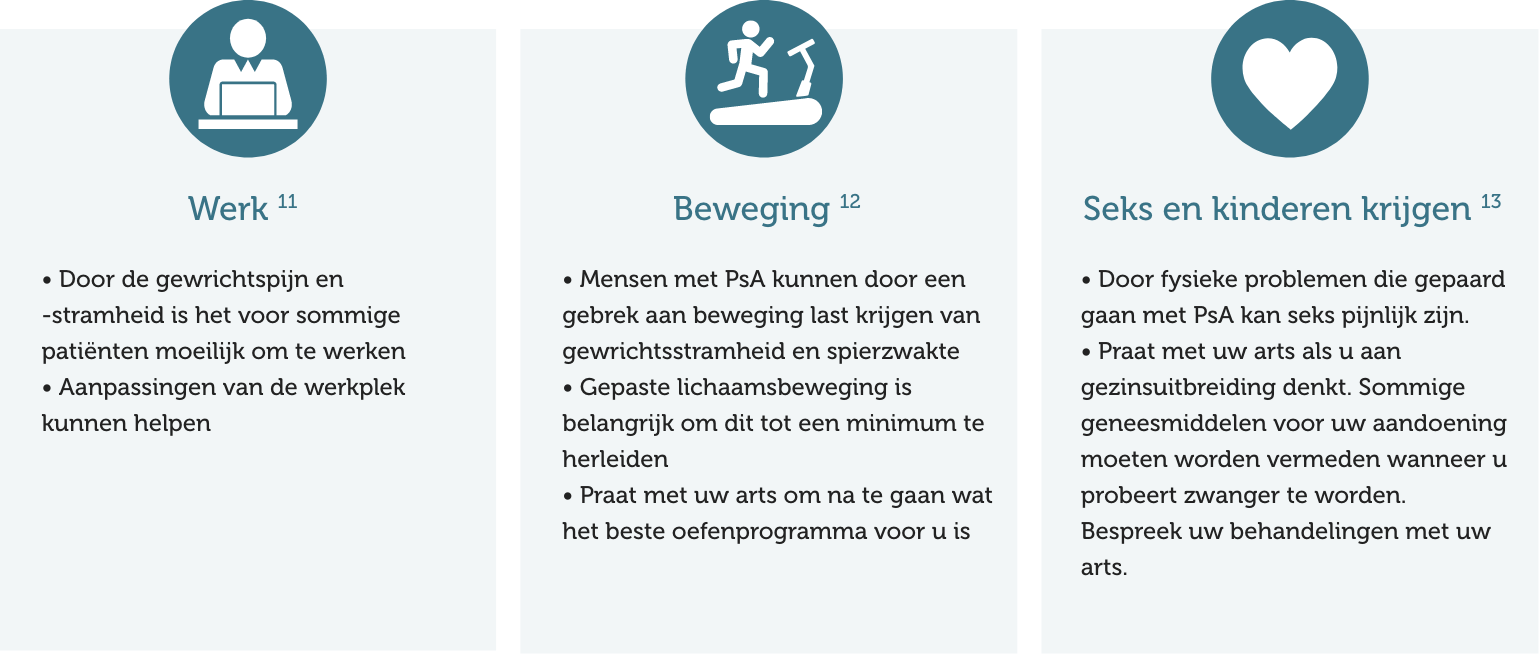 Werk $^{11}$

• Door de gewrichtspijn en -stramheid is het voor sommige patiënten moeilijk om te werken
• Aanpassingen van de werkplek kunnen helpen

Beweging $^{12}$

• Mensen met PsA kunnen door een gebrek aan beweging last krijgen van gewrichtsstramheid en spierzwakte
• Gepaste lichaamsbeweging is belangrijk om dit tot een minimum te herleiden
• Praat met uw arts om na te gaan wat het beste oefenprogramma voor u is

Seks en kinderen krijgen $^{13}$

• Door fysieke problemen die gepaard gaan met PsA kan seks pijnlijk zijn.
• Praat met uw arts als u aan gezinsuitbreiding denkt. Sommige geneesmiddelen voor uw aandoening moeten worden vermeden wanneer u probeert zwanger te worden. Bespreek uw behandelingen met uw arts.